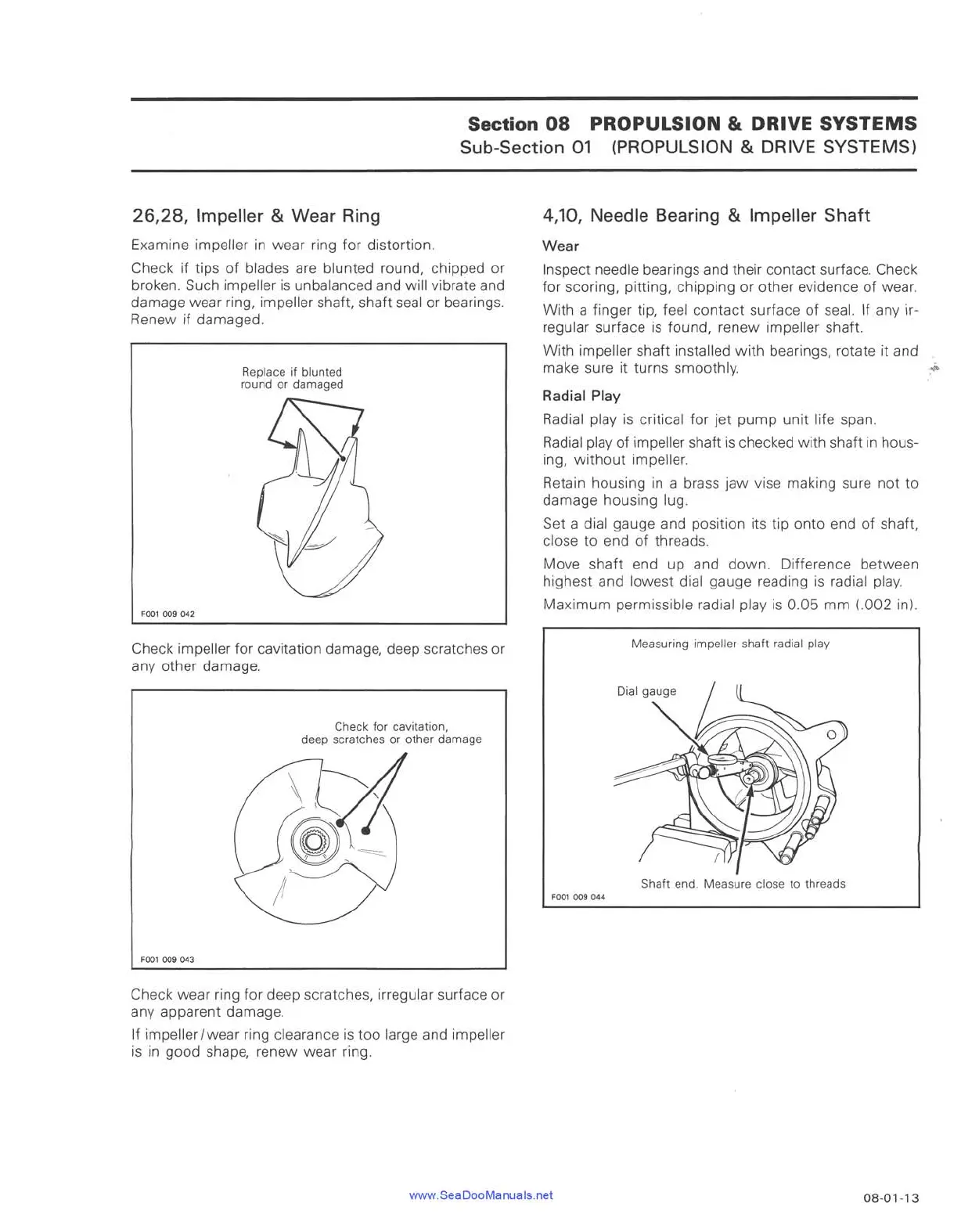 Section 08 PROPULSION & DRIVE SYSTEMS
Sub-Section 01 (PROPULSION & DRIVE SYSTEMS)

26,28, Impeller & Wear Ring

Examine impeller in wear ring for distortion.

Check if tips of blades are blunted round, chipped or broken. Such impeller is unbalanced and will vibrate and damage wear ring, impeller shaft, shaft seal or bearings. Renew if damaged.

Replace if blunted round or damaged

F001 009 042

Check impeller for cavitation damage, deep scratches or any other damage.

Check for cavitation, deep scratches or other damage

F001 009 043

Check wear ring for deep scratches, irregular surface or any apparent damage.

If impeller/wear ring clearance is too large and impeller is in good shape, renew wear ring.

4,10, Needle Bearing & Impeller Shaft

Wear

Inspect needle bearings and their contact surface. Check for scoring, pitting, chipping or other evidence of wear.

With a finger tip, feel contact surface of seal. If any irregular surface is found, renew impeller shaft.

With impeller shaft installed with bearings, rotate it and make sure it turns smoothly.

Radial Play

Radial play is critical for jet pump unit life span.

Radial play of impeller shaft is checked with shaft in housing, without impeller.

Retain housing in a brass jaw vise making sure not to damage housing lug.

Set a dial gauge and position its tip onto end of shaft, close to end of threads.

Move shaft end up and down. Difference between highest and lowest dial gauge reading is radial play.

Maximum permissible radial play is 0.05 mm (.002 in).

Measuring impeller shaft radial play

Dial gauge

Shaft end. Measure close to threads

F001 009 044

www.SeaDooManuals.net

08-01-13